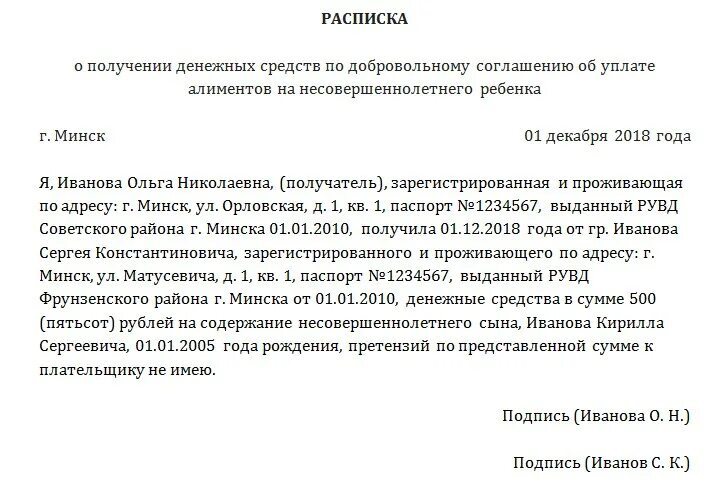 РАСПИСКА

о получении денежных средств по добровольному соглашению об уплате алиментов на несовершеннолетнего ребенка

г. Минск 01 декабря 2018 года

Я, Иванова Ольга Николаевна, (получатель), зарегистрированная и проживающая по адресу: г. Минск, ул. Орловская, д. 1, кв. 1, паспорт №1234567, выданный РУВД Советского района г. Минска 01.01.2010, получила 01.12.2018 года от гр. Иванова Сергея Константиновича, зарегистрированного и проживающего по адресу: г. Минск, ул. Матусевича, д. 1, кв. 1, паспорт №1234567, выданный РУВД Фрунзенского района г. Минска от 01.01.2010, денежные средства в сумме 500 (пятьсот) рублей на содержание несовершеннолетнего сына, Иванова Кирилла Сергеевича, 01.01.2005 года рождения, претензий по представленной сумме к плательщику не имею.

Подпись (Иванова О. Н.)

Подпись (Иванов С. К.)